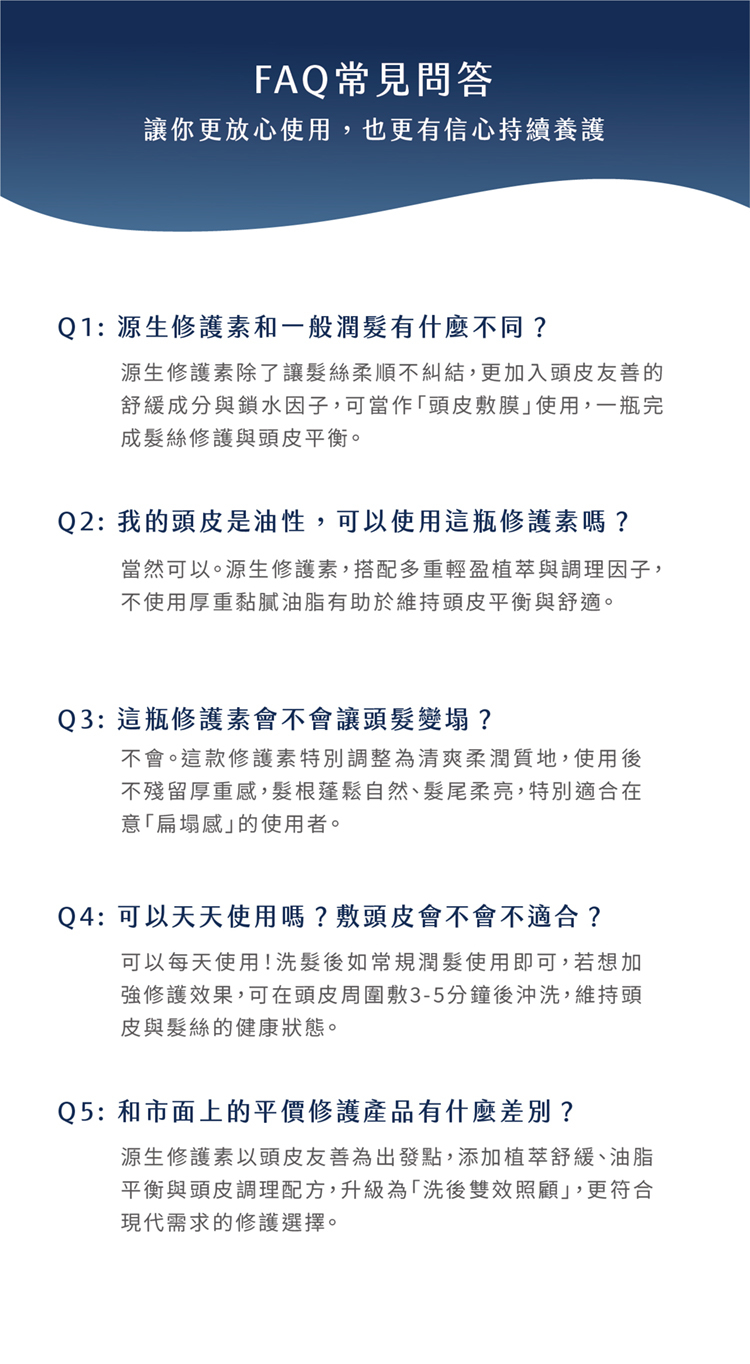 FAQ常見問答
讓你更放心使用，也更有信心持續養護

Q1: 源生修護素和一般潤髮有什麼不同？

源生修護素除了讓髮絲柔順不糾結，更加入頭皮友善的舒緩成分與鎖水因子，可當作「頭皮敷膜」使用，一瓶完成髮絲修護與頭皮平衡。

Q2: 我的頭皮是油性，可以使用這瓶修護素嗎？

當然可以。源生修護素，搭配多重輕盈植萃與調理因子，不使用厚重黏膩油脂有助於維持頭皮平衡與舒適。

Q3: 這瓶修護素會不會讓頭髮變塌？

不會。這款修護素特別調整為清爽柔潤質地，使用後不殘留厚重感，髮根蓬鬆自然、髮尾柔亮，特別適合在意「扁塌感」的使用者。

Q4: 可以天天使用嗎？敷頭皮會不會不適合？

可以每天使用！洗髮後如常規潤髮使用即可，若想加強修護效果，可在頭皮周圍敷3-5分鐘後沖洗，維持頭皮與髮絲的健康狀態。

Q5: 和市面上的平價修護產品有什麼差別？

源生修護素以頭皮友善為出發點，添加植萃舒緩、油脂平衡與頭皮調理配方，升級為「洗後雙效照顧」，更符合現代需求的修護選擇。